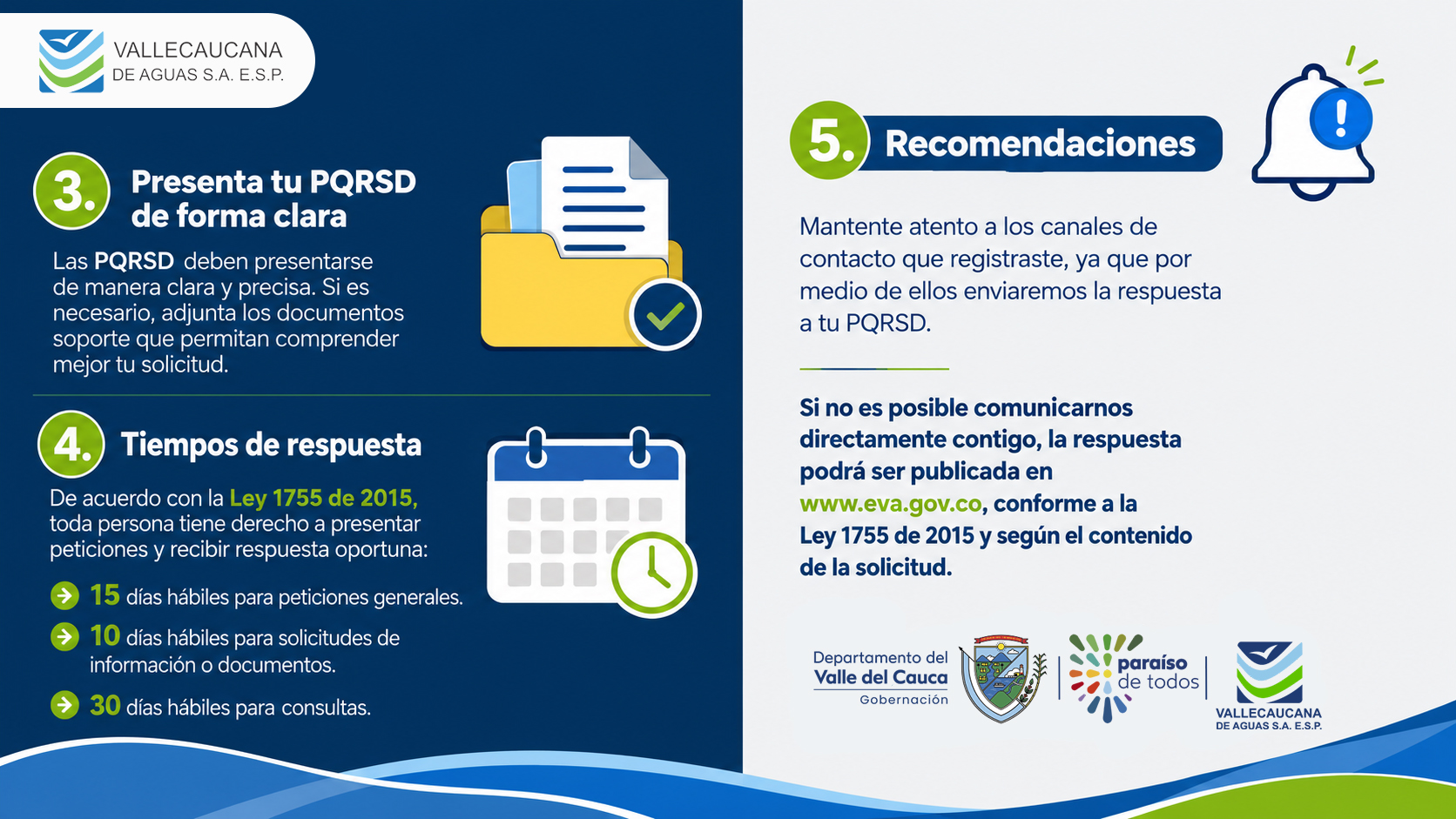 VALLECAUCANA
DE AGUAS S.A. E.S.P.

3. Presenta tu PQRSD de forma clara

Las PQRSD deben presentarse de manera clara y precisa. Si es necesario, adjunta los documentos soporte que permitan comprender mejor tu solicitud.

4. Tiempos de respuesta

De acuerdo con la Ley 1755 de 2015, toda persona tiene derecho a presentar peticiones y recibir respuesta oportuna:

15 días hábiles para peticiones generales.

10 días hábiles para solicitudes de información o documentos.

30 días hábiles para consultas.

5. Recomendaciones

Mantente atento a los canales de contacto que registraste, ya que por medio de ellos enviaremos la respuesta a tu PQRSD.

Si no es posible comunicarnos directamente contigo, la respuesta podrá ser publicada en www.eva.gov.co, conforme a la Ley 1755 de 2015 y según el contenido de la solicitud.

Departamento del Valle del Cauca Gobernación

paraíso de todos

VALLECAUCANA DE AGUAS S.A. E.S.P.